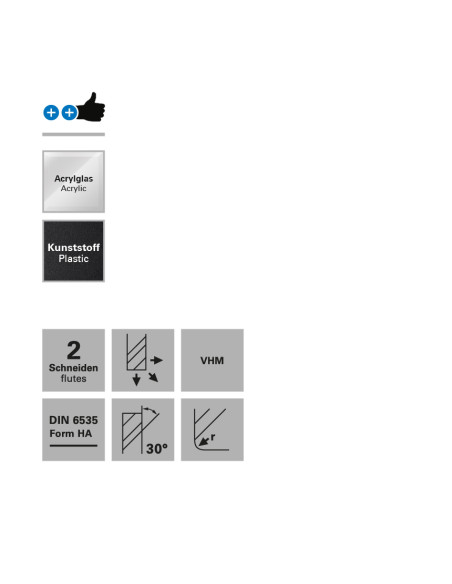 Acrylglas
Acrylic

Kunststoff
Plastic

2
Schneiden
flutes

VHM

DIN 6535
Form HA

30°

r